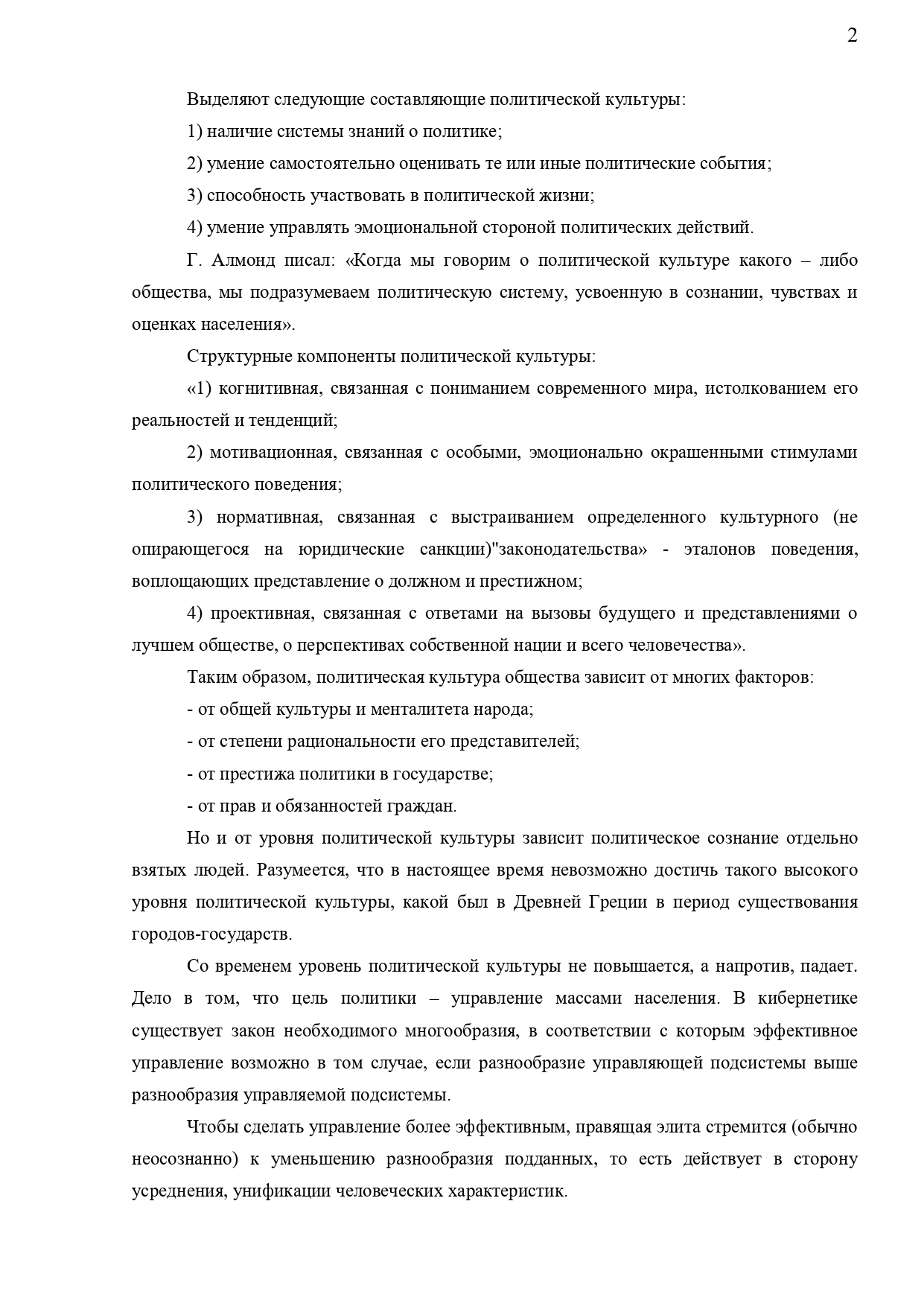 2

Выделяют следующие составляющие политической культуры:

1) наличие системы знаний о политике;

2) умение самостоятельно оценивать те или иные политические события;

3) способность участвовать в политической жизни;

4) умение управлять эмоциональной стороной политических действий.

Г. Алмонд писал: «Когда мы говорим о политической культуре какого – либо общества, мы подразумеваем политическую систему, усвоенную в сознании, чувствах и оценках населения».

Структурные компоненты политической культуры:

«1) когнитивная, связанная с пониманием современного мира, истолкованием его реальностей и тенденций;

2) мотивационная, связанная с особыми, эмоционально окрашенными стимулами политического поведения;

3) нормативная, связанная с выстраиванием определенного культурного (не опирающегося на юридические санкции)"законодательства» - эталонов поведения, воплощающих представление о должном и престижном;

4) проективная, связанная с ответами на вызовы будущего и представлениями о лучшем обществе, о перспективах собственной нации и всего человечества».

Таким образом, политическая культура общества зависит от многих факторов:

- от общей культуры и менталитета народа;

- от степени рациональности его представителей;

- от престижа политики в государстве;

- от прав и обязанностей граждан.

Но и от уровня политической культуры зависит политическое сознание отдельно взятых людей. Разумеется, что в настоящее время невозможно достичь такого высокого уровня политической культуры, какой был в Древней Греции в период существования городов-государств.

Со временем уровень политической культуры не повышается, а напротив, падает. Дело в том, что цель политики – управление массами населения. В кибернетике существует закон необходимого многообразия, в соответствии с которым эффективное управление возможно в том случае, если разнообразие управляющей подсистемы выше разнообразия управляемой подсистемы.

Чтобы сделать управление более эффективным, правящая элита стремится (обычно неосознанно) к уменьшению разнообразия подданных, то есть действует в сторону усреднения, унификации человеческих характеристик.